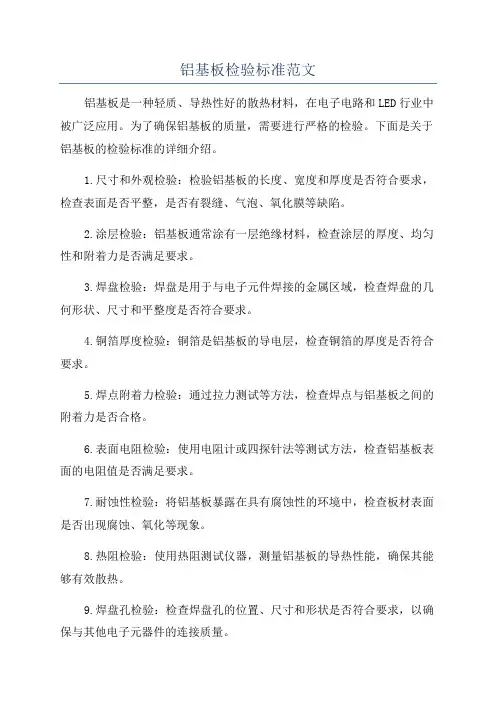 铝基板检验标准范文

铝基板是一种轻质、导热性好的散热材料，在电子电路和LED行业中被广泛应用。为了确保铝基板的质量，需要进行严格的检验。下面是关于铝基板的检验标准的详细介绍。

1.尺寸和外观检验：检验铝基板的长度、宽度和厚度是否符合要求，检查表面是否平整，是否有裂缝、气泡、氧化膜等缺陷。

2.涂层检验：铝基板通常涂有一层绝缘材料，检查涂层的厚度、均匀性和附着力是否满足要求。

3.焊盘检验：焊盘是用于与电子元件焊接的金属区域，检查焊盘的几何形状、尺寸和平整度是否符合要求。

4.铜箔厚度检验：铜箔是铝基板的导电层，检查铜箔的厚度是否符合要求。

5.焊点附着力检验：通过拉力测试等方法，检查焊点与铝基板之间的附着力是否合格。

6.表面电阻检验：使用电阻计或四探针法等测试方法，检查铝基板表面的电阻值是否满足要求。

7.耐蚀性检验：将铝基板暴露在具有腐蚀性的环境中，检查板材表面是否出现腐蚀、氧化等现象。

8.热阻检验：使用热阻测试仪器，测量铝基板的导热性能，确保其能够有效散热。

9.焊盘孔检验：检查焊盘孔的位置、尺寸和形状是否符合要求，以确保与其他电子元器件的连接质量。